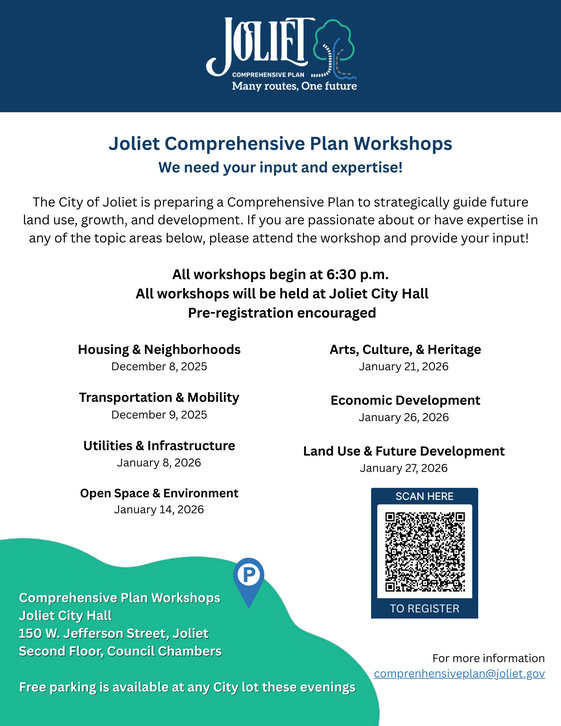 JOLIET
COMPREHENSIVE PLAN
Many routes, One future

Joliet Comprehensive Plan Workshops
We need your input and expertise!

The City of Joliet is preparing a Comprehensive Plan to strategically guide future land use, growth, and development. If you are passionate about or have expertise in any of the topic areas below, please attend the workshop and provide your input!

All workshops begin at 6:30 p.m.
All workshops will be held at Joliet City Hall
Pre-registration encouraged

Housing & Neighborhoods
December 8, 2025

Transportation & Mobility
December 9, 2025

Utilities & Infrastructure
January 8, 2026

Open Space & Environment
January 14, 2026

Arts, Culture, & Heritage
January 21, 2026

Economic Development
January 26, 2026

Land Use & Future Development
January 27, 2026

SCAN HERE
TO REGISTER

P

Comprehensive Plan Workshops
Joliet City Hall
150 W. Jefferson Street, Joliet
Second Floor, Council Chambers

Free parking is available at any City lot these evenings

For more information
comprenhensiveplan@joliet.gov